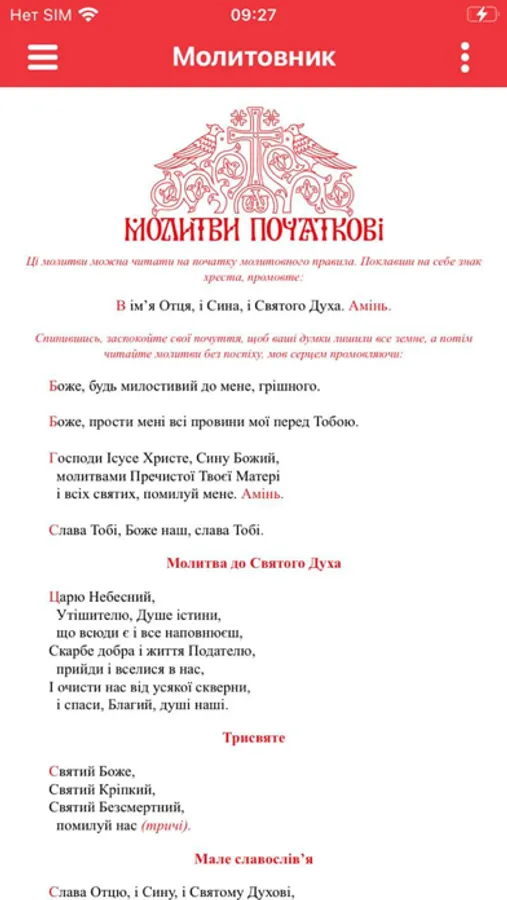 Нет SIM 09:27

Молитовник

МОЛИТВИ ПОЧАТКОВІ

Ці молитви можна читати на початку молитовного правила. Поклавши на себе знак хреста, промовте:

В ім'я Отця, і Сина, і Святого Духа. Амінь.

Спинившись, заспокойте свої почуття, щоб ваші думки лишили все земне, а потім читайте молитви без поспіху, мов серцем промовляючи:

Боже, будь милостивий до мене, грішного.

Боже, прости мені всі провини мої перед Тобою.

Господи Ісусе Христе, Сину Божий,
молитвами Пречистої Твоєї Матері
і всіх святих, помилуй мене. Амінь.

Слава Тобі, Боже наш, слава Тобі.

Молитва до Святого Духа

Царю Небесний,
Утішителю, Душе істини,
що всюди є і все наповнюєш,
Скарбе добра і життя Подателю,
прийди і вселися в нас,
І очисти нас від усякої скверни,
і спаси, Благий, душі наші.

Трисвяте

Святий Боже,
Святий Кріпкий,
Святий Безсмертний,
помилуй нас (тричі).

Мале славослів'я

Слава Отцю, і Сину, і Святому Духові,